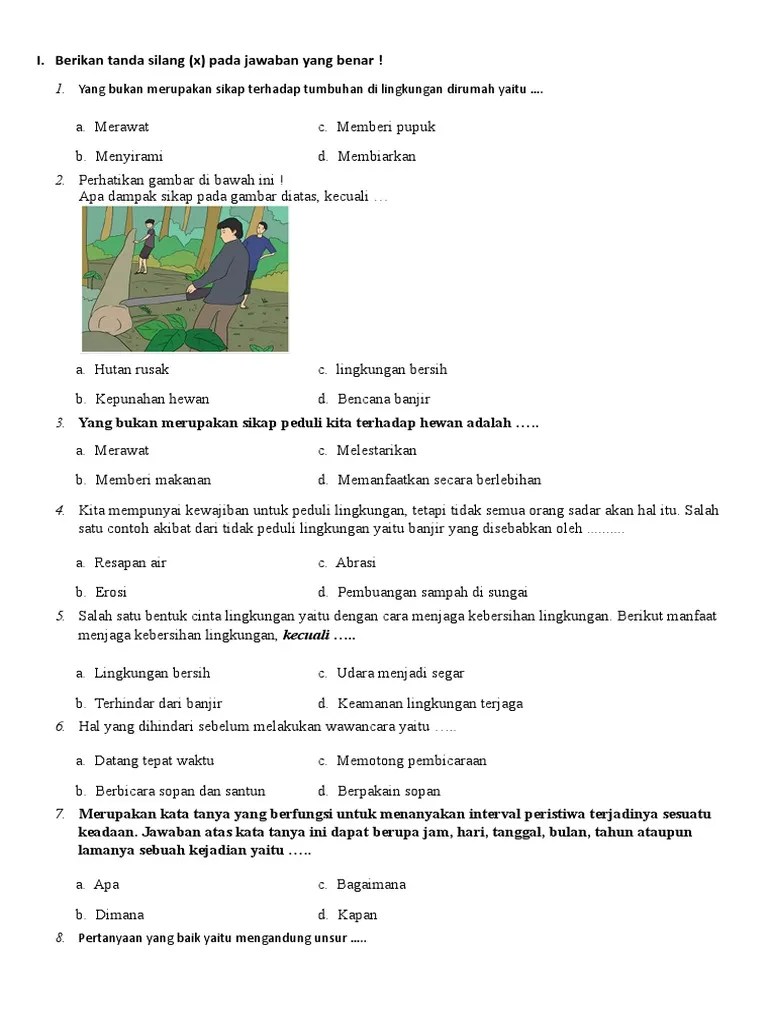 I. Berikan tanda silang (x) pada jawaban yang benar !

1. Yang bukan merupakan sikap terhadap tumbuhan di lingkungan dirumah yaitu ....

a. Merawat
c. Memberi pupuk
b. Menyirami
d. Membiarkan

2. Perhatikan gambar di bawah ini !
Apa dampak sikap pada gambar diatas, kecuali ...

a. Hutan rusak
c. lingkungan bersih
b. Kepunahan hewan
d. Bencana banjir

3. Yang bukan merupakan sikap peduli kita terhadap hewan adalah .....

a. Merawat
c. Melestarikan
b. Memberi makanan
d. Memanfaatkan secara berlebihan

4. Kita mempunyai kewajiban untuk peduli lingkungan, tetapi tidak semua orang sadar akan hal itu. Salah satu contoh akibat dari tidak peduli lingkungan yaitu banjir yang disebabkan oleh ..........

a. Resapan air
c. Abrasi
b. Erosi
d. Pembuangan sampah di sungai

5. Salah satu bentuk cinta lingkungan yaitu dengan cara menjaga kebersihan lingkungan. Berikut manfaat menjaga kebersihan lingkungan, kecuali .....

a. Lingkungan bersih
c. Udara menjadi segar
b. Terhindar dari banjir
d. Keamanan lingkungan terjaga

6. Hal yang dihindari sebelum melakukan wawancara yaitu .....

a. Datang tepat waktu
c. Memotong pembicaraan
b. Berbicara sopan dan santun
d. Berpakain sopan

7. Merupakan kata tanya yang berfungsi untuk menanyakan interval peristiwa terjadinya sesuatu keadaan. Jawaban atas kata tanya ini dapat berupa jam, hari, tanggal, bulan, tahun ataupun lamanya sebuah kejadian yaitu .....

a. Apa
c. Bagaimana
b. Dimana
d. Kapan

8. Pertanyaan yang baik yaitu mengandung unsur .....